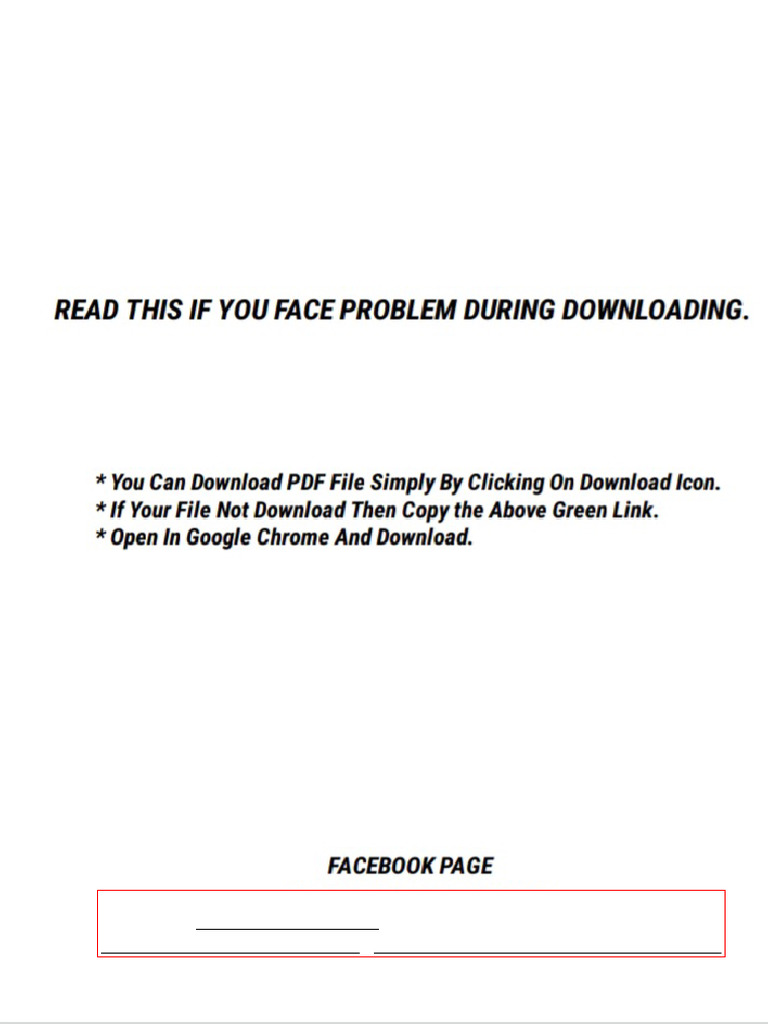 READ THIS IF YOU FACE PROBLEM DURING DOWNLOADING.

* You Can Download PDF File Simply By Clicking On Download Icon.
* If Your File Not Download Then Copy the Above Green Link.
* Open In Google Chrome And Download.

FACEBOOK PAGE